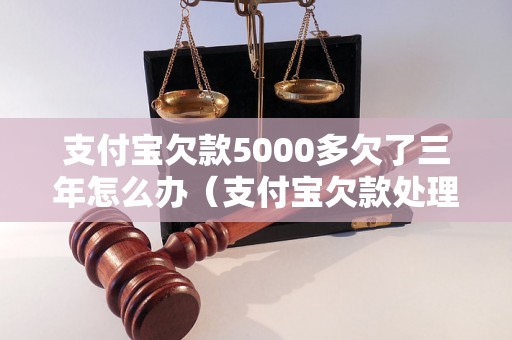 支付宝欠款5000多欠了三年怎么办（支付宝欠款处理